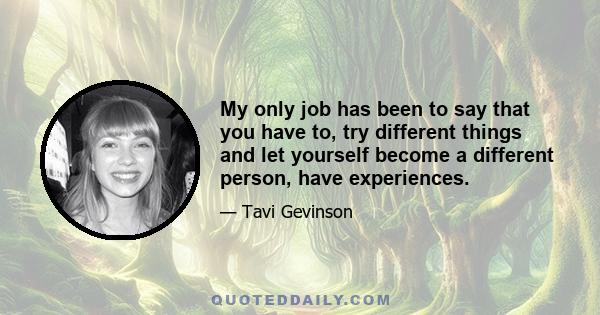 My only job has been to say that you have to, try different things and let yourself become a different person, have experiences.

— Tavi Gevinson

QUOTEDDAILY.COM